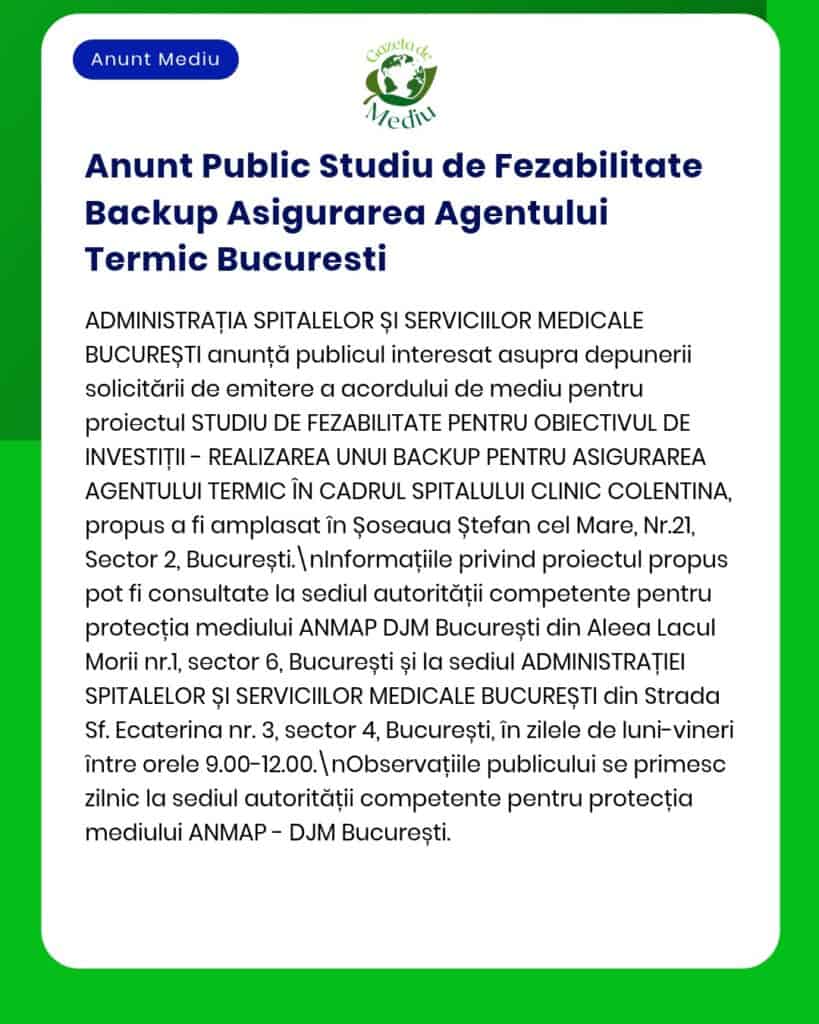 Anunt Mediu

Gazeta de Mediu

Anunt Public Studiu de Fezabilitate Backup Asigurarea Agentului Termic Bucuresti

ADMINISTRAȚIA SPITALELOR ȘI SERVICIILOR MEDICALE BUCUREȘTI anunță publicul interesat asupra depunerii solicitării de emitere a acordului de mediu pentru proiectul STUDIU DE FEZABILITATE PENTRU OBIECTIVUL DE INVESTIȚII - REALIZAREA UNUI BACKUP PENTRU ASIGURAREA AGENTULUI TERMIC ÎN CADRUL SPITALULUI CLINIC COLENTINA, propus a fi amplasat în Șoseaua Ștefan cel Mare, Nr.21, Sector 2, București.\nInformațiile privind proiectul propus pot fi consultate la sediul autorității competente pentru protecția mediului ANMAP DJM București din Aleea Lacul Morii nr.1, sector 6, București și la sediul ADMINISTRAȚIEI SPITALELOR ȘI SERVICIILOR MEDICALE BUCUREȘTI din Strada Sf. Ecaterina nr. 3, sector 4, București, în zilele de luni-vineri între orele 9.00-12.00.\nObservațiile publicului se primesc zilnic la sediul autorității competente pentru protecția mediului ANMAP - DJM București.